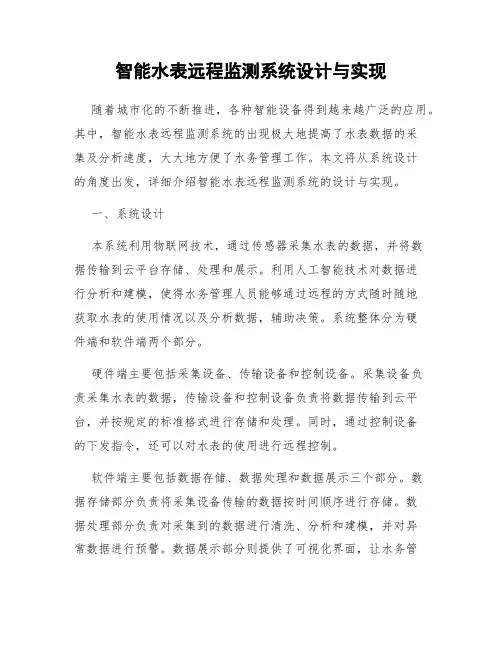 智能水表远程监测系统设计与实现

随着城市化的不断推进，各种智能设备得到越来越广泛的应用。其中，智能水表远程监测系统的出现极大地提高了水表数据的采集及分析速度，大大地方便了水务管理工作。本文将从系统设计的角度出发，详细介绍智能水表远程监测系统的设计与实现。

一、系统设计

本系统利用物联网技术，通过传感器采集水表的数据，并将数据传输到云平台存储、处理和展示。利用人工智能技术对数据进行分析和建模，使得水务管理人员能够通过远程的方式随时随地获取水表的使用情况以及分析数据，辅助决策。系统整体分为硬件端和软件端两个部分。

硬件端主要包括采集设备、传输设备和控制设备。采集设备负责采集水表的数据，传输设备和控制设备负责将数据传输到云平台，并按规定的标准格式进行存储和处理。同时，通过控制设备的下发指令，还可以对水表的使用进行远程控制。

软件端主要包括数据存储、数据处理和数据展示三个部分。数据存储部分负责将采集设备传输的数据按时间顺序进行存储。数据处理部分负责对采集到的数据进行清洗、分析和建模，并对异常数据进行预警。数据展示部分则提供了可视化界面，让水务管